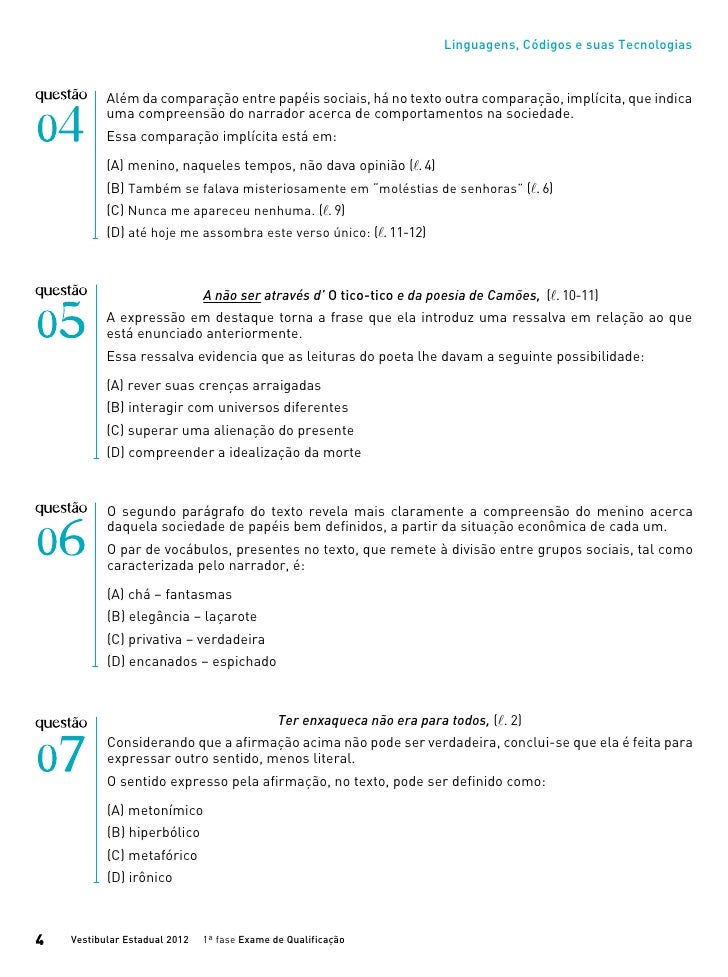 Linguagens, Códigos e suas Tecnologias

questão
04

Além da comparação entre papéis sociais, há no texto outra comparação, implícita, que indica uma compreensão do narrador acerca de comportamentos na sociedade.

Essa comparação implícita está em:

(A) menino, naqueles tempos, não dava opinião ($\ell$. 4)
(B) Também se falava misteriosamente em "moléstias de senhoras" ($\ell$. 6)
(C) Nunca me apareceu nenhuma. ($\ell$. 9)
(D) até hoje me assombra este verso único: ($\ell$. 11-12)

questão
05

A não ser através d' O tico-tico e da poesia de Camões, ($\ell$. 10-11)

A expressão em destaque torna a frase que ela introduz uma ressalva em relação ao que está enunciado anteriormente.

Essa ressalva evidencia que as leituras do poeta lhe davam a seguinte possibilidade:

(A) rever suas crenças arraigadas
(B) interagir com universos diferentes
(C) superar uma alienação do presente
(D) compreender a idealização da morte

questão
06

O segundo parágrafo do texto revela mais claramente a compreensão do menino acerca daquela sociedade de papéis bem definidos, a partir da situação econômica de cada um.

O par de vocábulos, presentes no texto, que remete à divisão entre grupos sociais, tal como caracterizada pelo narrador, é:

(A) chá – fantasmas
(B) elegância – laçarote
(C) privativa – verdadeira
(D) encanados – espichado

questão
07

Ter enxaqueca não era para todos, ($\ell$. 2)

Considerando que a afirmação acima não pode ser verdadeira, conclui-se que ela é feita para expressar outro sentido, menos literal.

O sentido expresso pela afirmação, no texto, pode ser definido como:

(A) metonímico
(B) hiperbólico
(C) metafórico
(D) irônico

4 Vestibular Estadual 2012 1ª fase Exame de Qualificação